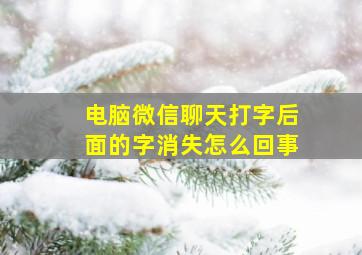 电脑微信聊天打字后面的字消失怎么回事